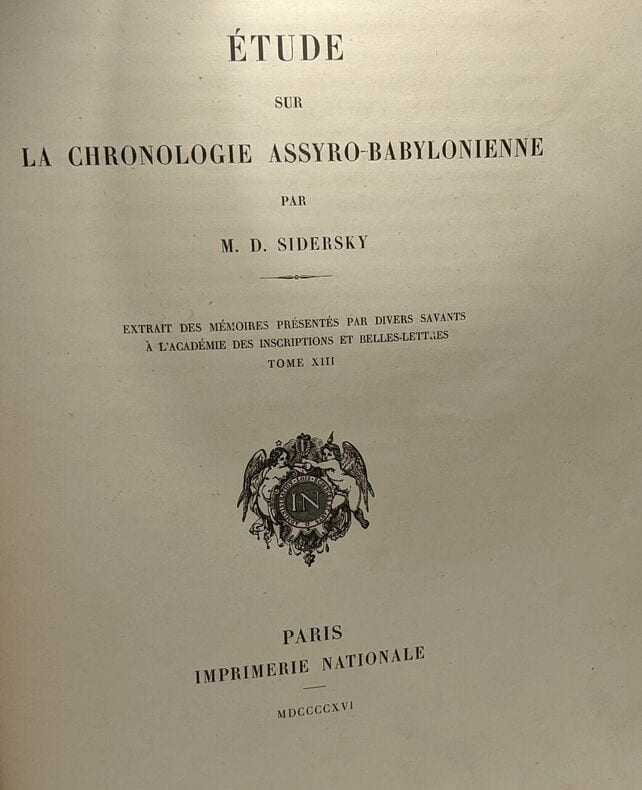 ÉTUDE

SUR

LA CHRONOLOGIE ASSYRO-BABYLONIENNE

PAR

M. D. SIDERSKY

EXTRAIT DES MÉMOIRES PRÉSENTÉS PAR DIVERS SAVANTS
À L'ACADÉMIE DES INSCRIPTIONS ET BELLES-LETTRES
TOME XIII

IN

PARIS
IMPRIMERIE NATIONALE

MDCCCCXVI